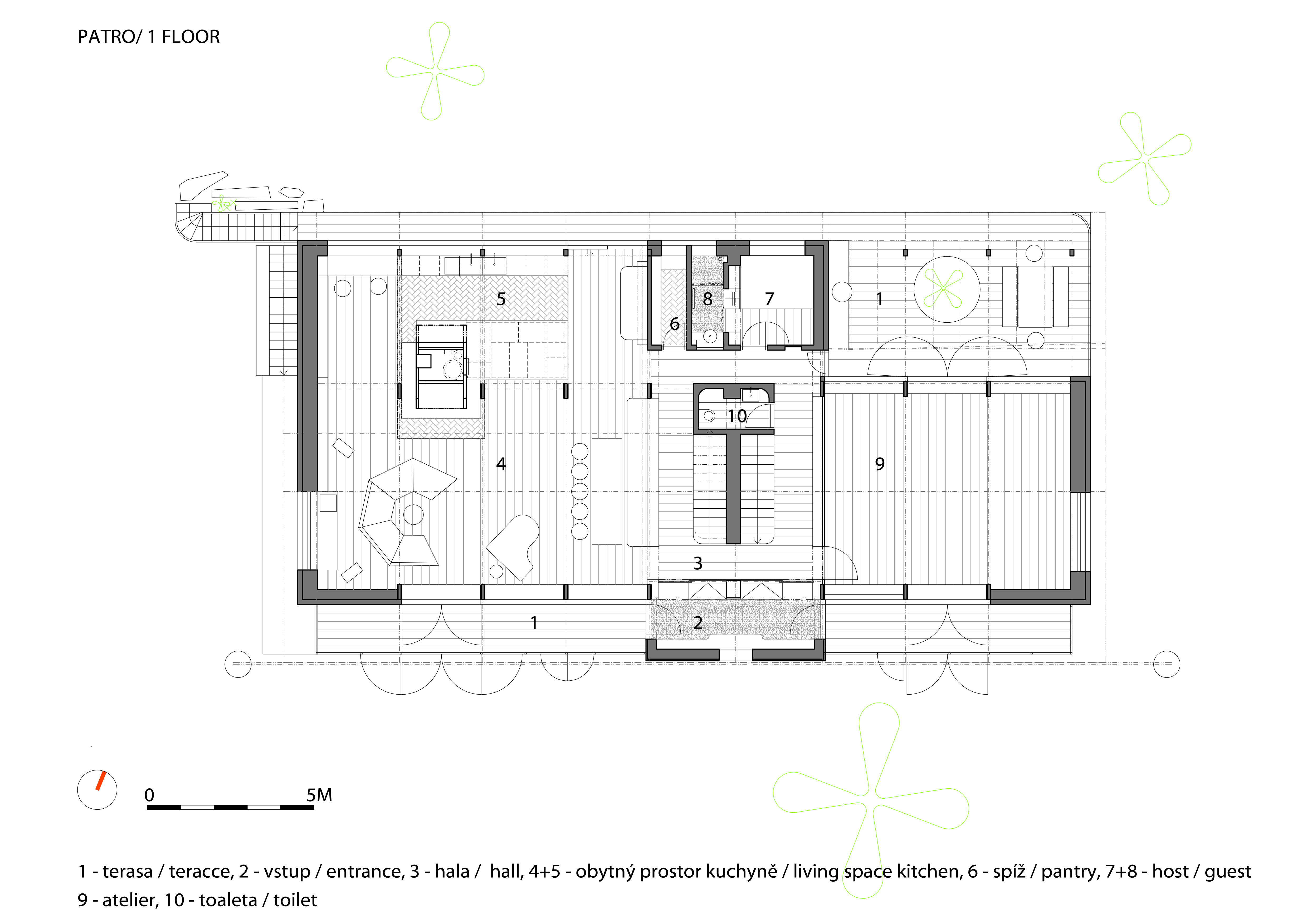 PATRO/ 1 FLOOR

5

8

7

1

6

10

4

9

3

1

2

0

5M

1 - terasa / teracce, 2 - vstup / entrance, 3 - hala / hall, 4+5 - obytný prostor kuchyně / living space kitchen, 6 - spíž / pantry, 7+8 - host / guest
9 - atelier, 10 - toaleta / toilet